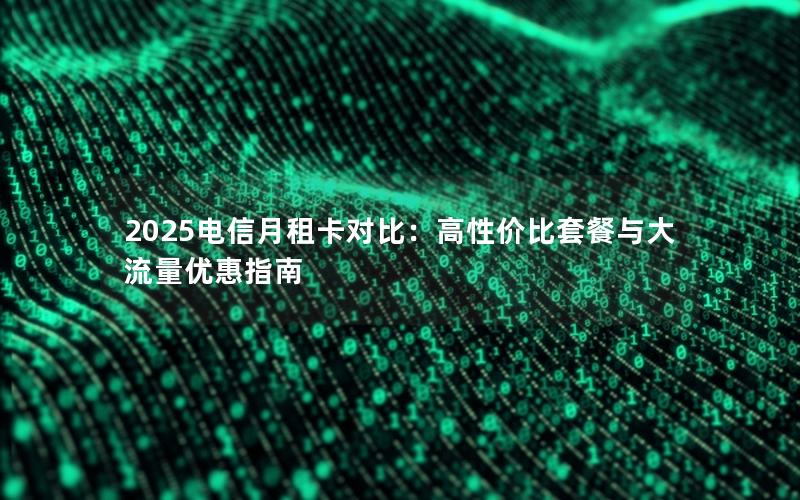 2025电信月租卡对比：高性价比套餐与大流量优惠指南